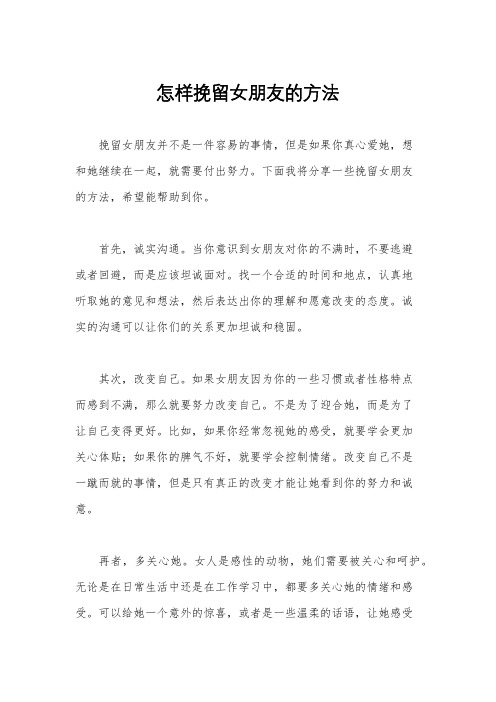 怎样挽留女朋友的方法

挽留女朋友并不是一件容易的事情，但是如果你真心爱她，想和她继续在一起，就需要付出努力。下面我将分享一些挽留女朋友的方法，希望能帮助到你。

首先，诚实沟通。当你意识到女朋友对你的不满时，不要逃避或者回避，而是应该坦诚面对。找一个合适的时间和地点，认真地听取她的意见和想法，然后表达出你的理解和愿意改变的态度。诚实的沟通可以让你们的关系更加坦诚和稳固。

其次，改变自己。如果女朋友因为你的一些习惯或者性格特点而感到不满，那么就要努力改变自己。不是为了迎合她，而是为了让自己变得更好。比如，如果你经常忽视她的感受，就要学会更加关心体贴；如果你的脾气不好，就要学会控制情绪。改变自己不是一蹴而就的事情，但是只有真正的改变才能让她看到你的努力和诚意。

再者，多关心她。女人是感性的动物，她们需要被关心和呵护。无论是在日常生活中还是在工作学习中，都要多关心她的情绪和感受。可以给她一个意外的惊喜，或者是一些温柔的话语，让她感受